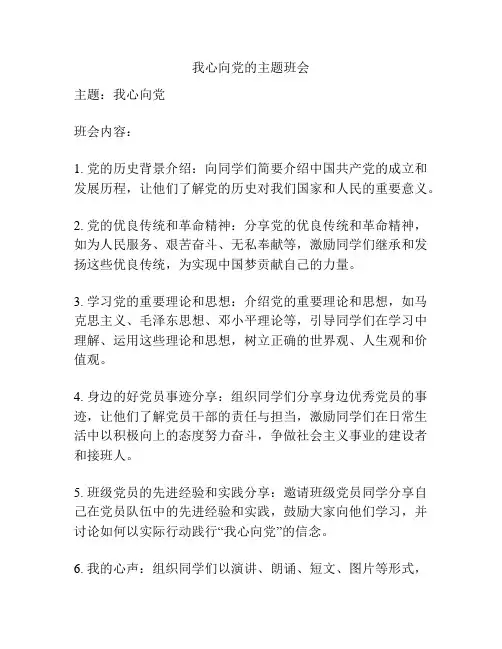 我心向党的主题班会

主题：我心向党

班会内容：

1. 党的历史背景介绍：向同学们简要介绍中国共产党的成立和发展历程，让他们了解党的历史对我们国家和人民的重要意义。

2. 党的优良传统和革命精神：分享党的优良传统和革命精神，如为人民服务、艰苦奋斗、无私奉献等，激励同学们继承和发扬这些优良传统，为实现中国梦贡献自己的力量。

3. 学习党的重要理论和思想：介绍党的重要理论和思想，如马克思主义、毛泽东思想、邓小平理论等，引导同学们在学习中理解、运用这些理论和思想，树立正确的世界观、人生观和价值观。

4. 身边的好党员事迹分享：组织同学们分享身边优秀党员的事迹，让他们了解党员干部的责任与担当，激励同学们在日常生活中以积极向上的态度努力奋斗，争做社会主义事业的建设者和接班人。

5. 班级党员的先进经验和实践分享：邀请班级党员同学分享自己在党员队伍中的先进经验和实践，鼓励大家向他们学习，并讨论如何以实际行动践行“我心向党”的信念。

6. 我的心声：组织同学们以演讲、朗诵、短文、图片等形式，